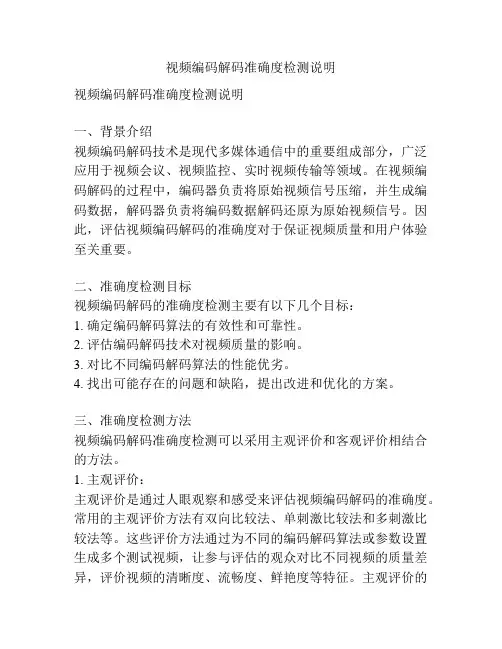 视频编码解码准确度检测说明

视频编码解码准确度检测说明

一、背景介绍
视频编码解码技术是现代多媒体通信中的重要组成部分，广泛应用于视频会议、视频监控、实时视频传输等领域。在视频编码解码的过程中，编码器负责将原始视频信号压缩，并生成编码数据，解码器负责将编码数据解码还原为原始视频信号。因此，评估视频编码解码的准确度对于保证视频质量和用户体验至关重要。

二、准确度检测目标
视频编码解码的准确度检测主要有以下几个目标：
1. 确定编码解码算法的有效性和可靠性。
2. 评估编码解码技术对视频质量的影响。
3. 对比不同编码解码算法的性能优劣。
4. 找出可能存在的问题和缺陷，提出改进和优化的方案。

三、准确度检测方法
视频编码解码准确度检测可以采用主观评价和客观评价相结合的方法。
1. 主观评价：
主观评价是通过人眼观察和感受来评估视频编码解码的准确度。常用的主观评价方法有双向比较法、单刺激比较法和多刺激比较法等。这些评价方法通过为不同的编码解码算法或参数设置生成多个测试视频，让参与评估的观众对比不同视频的质量差异，评价视频的清晰度、流畅度、鲜艳度等特征。主观评价的